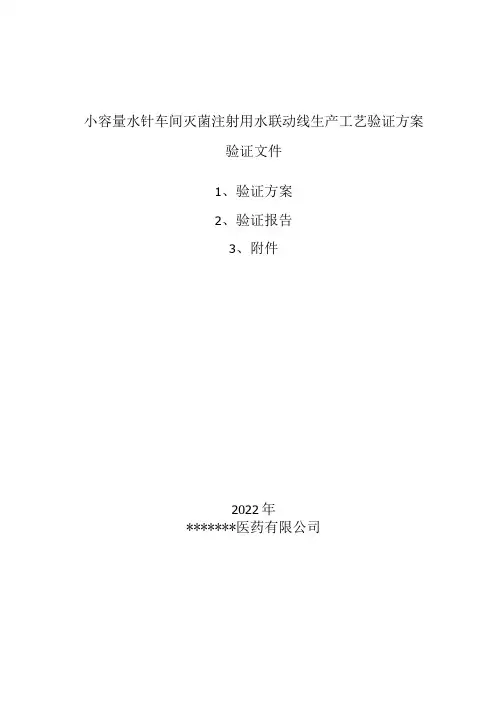 小容量水针车间灭菌注射用水联动线生产工艺验证方案

验证文件

1、验证方案

2、验证报告

3、附件

2022年
*******医药有限公司